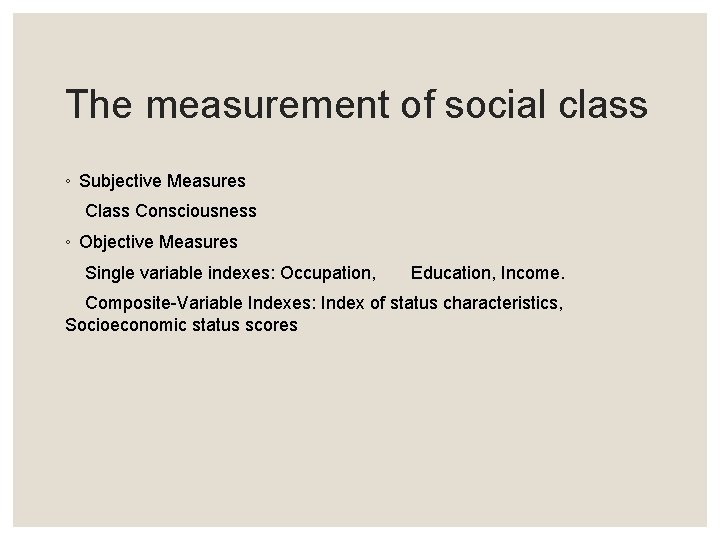 The measurement of social class

◦ Subjective Measures

Class Consciousness

◦ Objective Measures

Single variable indexes: Occupation, Education, Income.

Composite-Variable Indexes: Index of status characteristics, Socioeconomic status scores